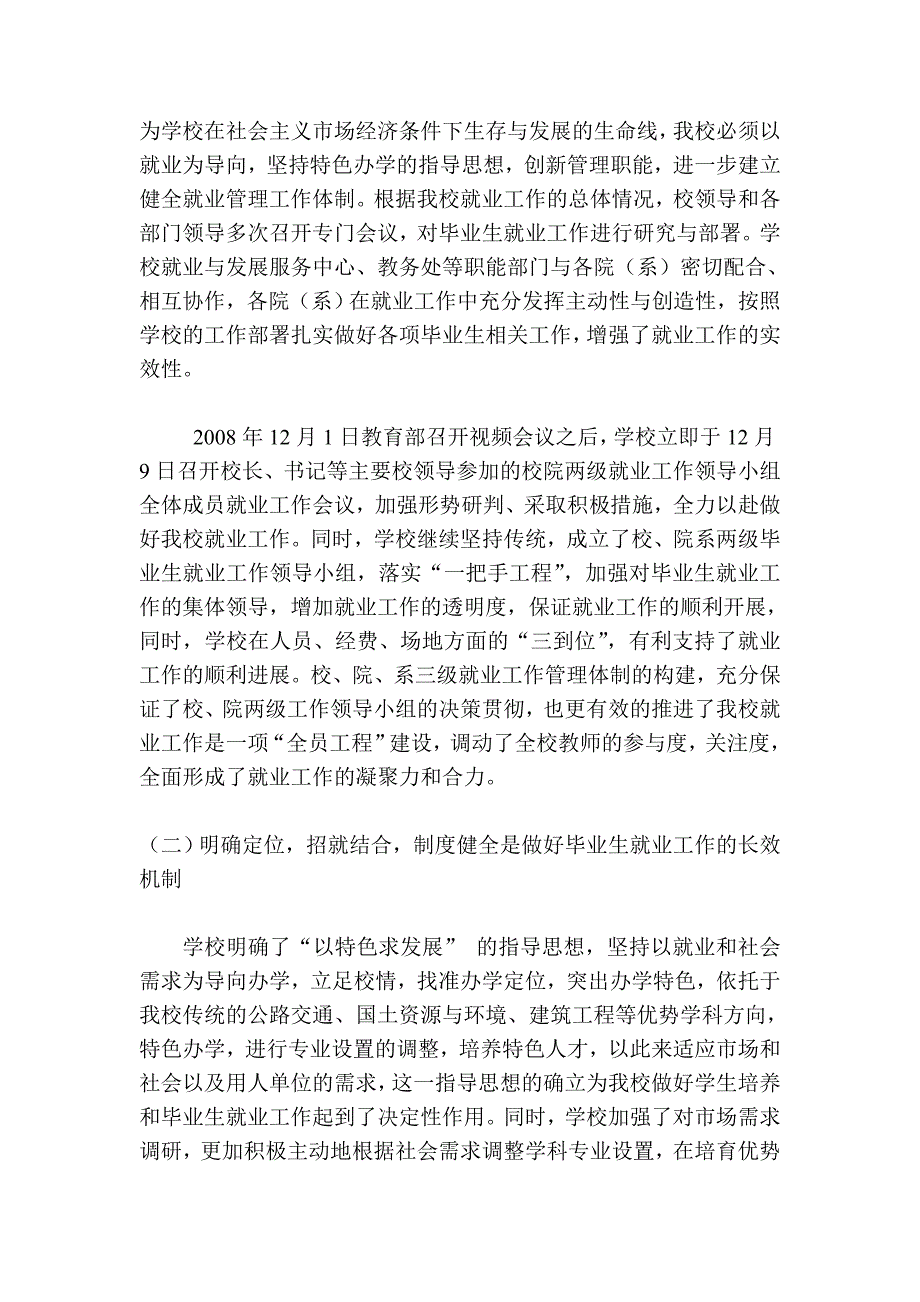 为学校在社会主义市场经济条件下生存与发展的生命线，我校必须以就业为导向，坚持特色办学的指导思想，创新管理职能，进一步建立健全就业管理工作体制。根据我校就业工作的总体情况，校领导和各部门领导多次召开专门会议，对毕业生就业工作进行研究与部署。学校就业与发展服务中心、教务处等职能部门与各院（系）密切配合、相互协作，各院（系）在就业工作中充分发挥主动性与创造性，按照学校的工作部署扎实做好各项毕业生相关工作，增强了就业工作的实效性。

2008 年 12 月 1 日教育部召开视频会议之后，学校立即于 12 月 9 日召开校长、书记等主要校领导参加的校院两级就业工作领导小组全体成员就业工作会议，加强形势研判、采取积极措施，全力以赴做好我校就业工作。同时，学校继续坚持传统，成立了校、院系两级毕业生就业工作领导小组，落实“一把手工程”，加强对毕业生就业工作的集体领导，增加就业工作的透明度，保证就业工作的顺利开展，同时，学校在人员、经费、场地方面的“三到位”，有利支持了就业工作的顺利进展。校、院、系三级就业工作管理体制的构建，充分保证了校、院两级工作领导小组的决策贯彻，也更有效的推进了我校就业工作是一项“全员工程”建设，调动了全校教师的参与度，关注度，全面形成了就业工作的凝聚力和合力。

（二）明确定位，招就结合，制度健全是做好毕业生就业工作的长效机制

学校明确了“以特色求发展” 的指导思想，坚持以就业和社会需求为导向办学，立足校情，找准办学定位，突出办学特色，依托于我校传统的公路交通、国土资源与环境、建筑工程等优势学科方向，特色办学，进行专业设置的调整，培养特色人才，以此来适应市场和社会以及用人单位的需求，这一指导思想的确立为我校做好学生培养和毕业生就业工作起到了决定性作用。同时，学校加强了对市场需求调研，更加积极主动地根据社会需求调整学科专业设置，在培育优势